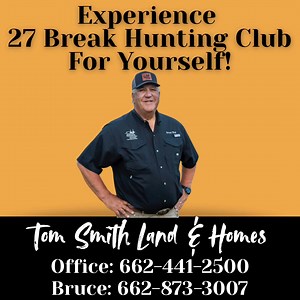 Experience
27 Break Hunting Club
For Yourself!

Tom Smith Land & Homes
Office: 662-441-2500
Bruce: 662-873-3007